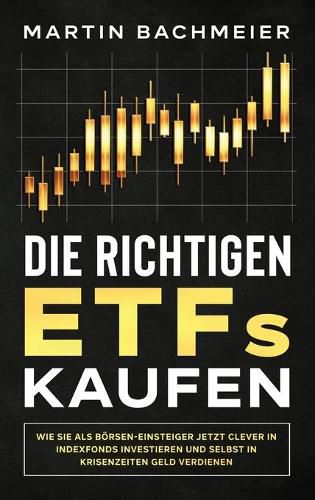 MARTIN BACHMEIER

DIE RICHTIGEN
ETFs
KAUFEN

WIE SIE ALS BÖRSEN-EINSTEIGER JETZT CLEVER IN INDEXFONDS INVESTIEREN UND SELBST IN KRISENZEITEN GELD VERDIENEN